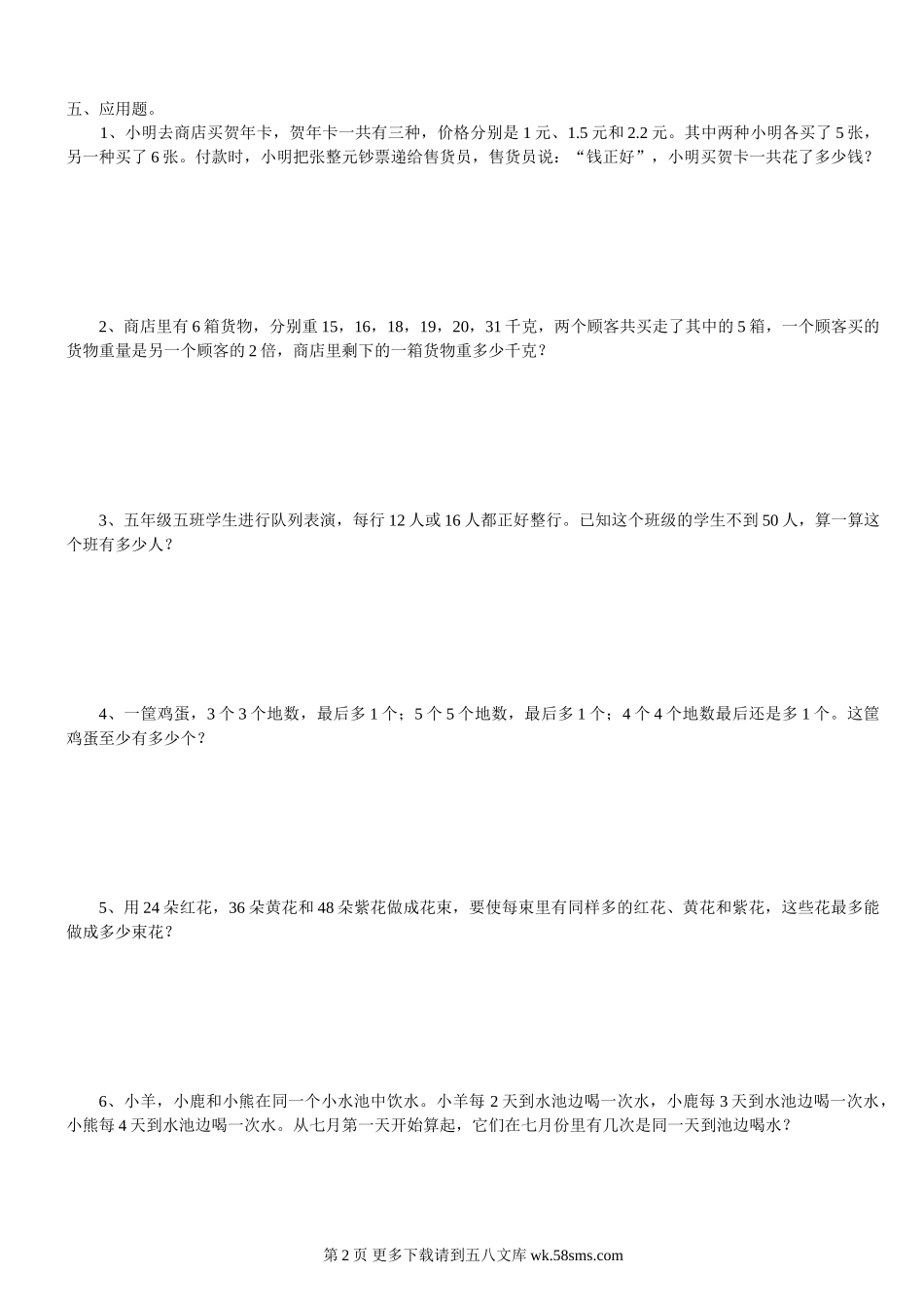 五、应用题。

1、小明去商店买贺年卡，贺年卡一共有三种，价格分别是 1 元、1.5 元和 2.2 元。其中两种小明各买了 5 张，另一种买了 6 张。付款时，小明把张整元钞票递给售货员，售货员说：“钱正好”，小明买贺卡一共花了多少钱？

2、商店里有 6 箱货物，分别重 15，16，18，19，20，31 千克，两个顾客共买走了其中的 5 箱，一个顾客买的货物重量是另一个顾客的 2 倍，商店里剩下的一箱货物重多少千克？

3、五年级五班学生进行队列表演，每行 12 人或 16 人都正好整行。已知这个班级的学生不到 50 人，算一算这个班有多少人？

4、一筐鸡蛋，3 个 3 个地数，最后多 1 个；5 个 5 个地数，最后多 1 个；4 个 4 个地数最后还是多 1 个。这筐鸡蛋至少有多少个？

5、用 24 朵红花，36 朵黄花和 48 朵紫花做成花束，要使每束里有同样多的红花、黄花和紫花，这些花最多能做成多少束花？

6、小羊，小鹿和小熊在同一个小水池中饮水。小羊每 2 天到水池边喝一次水，小鹿每 3 天到水池边喝一次水，小熊每 4 天到水池边喝一次水。从七月第一天开始算起，它们在七月份里有几次是同一天到池边喝水？

第 2 页 更多下载请到五八文库 wk.58sms.com